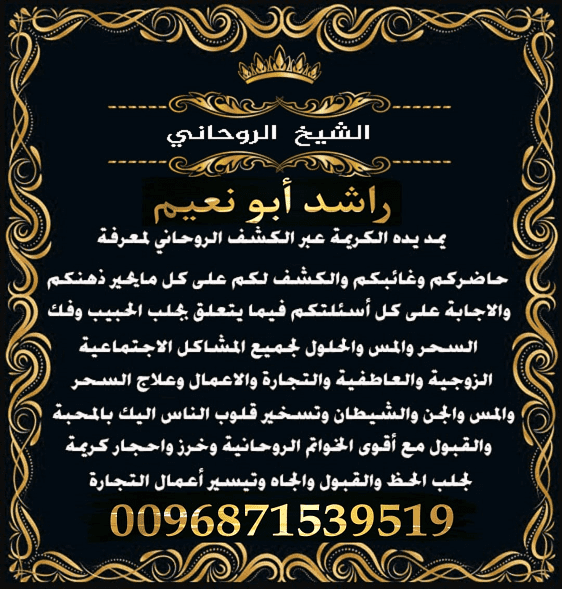 الشيخ الروحاني

راشد أبو نعيم

يمد يده الكريمة عبر الكشف الروحاني لمعرفة

حاضركم وغائبكم والكشف لكم على كل مايحير ذهنكم والاجابة على كل أسئلتكم فيما يتعلق بجلب الحبيب وفك السحر والمس والحلول لجميع المشاكل الاجتماعية الزوجية والعاطفية والتجارة والاعمال وعلاج السحر والمس والجن والشيطان وتسخير قلوب الناس اليك بالمحبة والقبول مع أقوى الخواتم الروحانية وخرز واحجار كريمة لجلب الحظ والقبول والجاه وتيسير أعمال التجارة

0096871539519